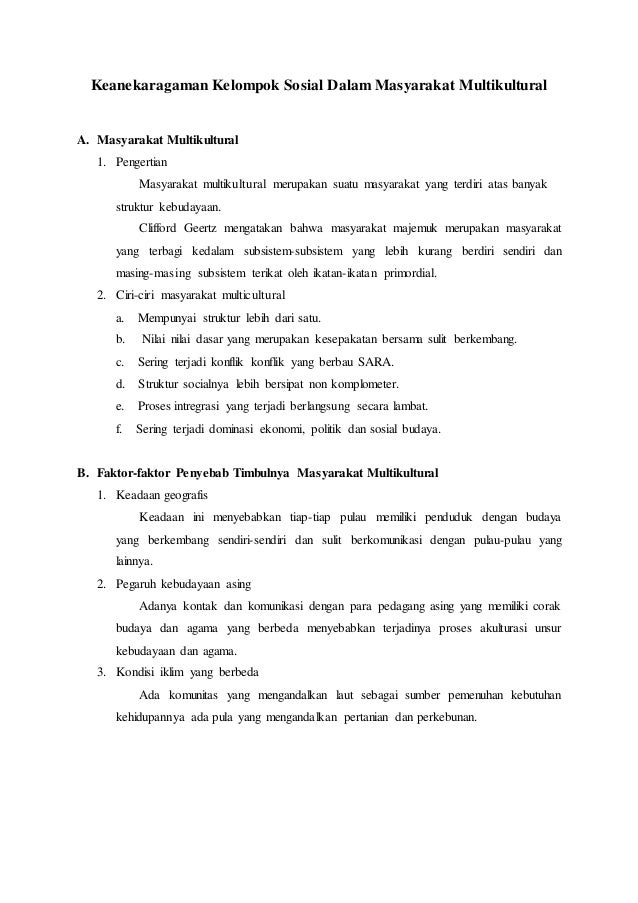 Keanekaragaman Kelompok Sosial Dalam Masyarakat Multikultural

A. Masyarakat Multikultural

1. Pengertian

Masyarakat multikultural merupakan suatu masyarakat yang terdiri atas banyak struktur kebudayaan.

Clifford Geertz mengatakan bahwa masyarakat majemuk merupakan masyarakat yang terbagi kedalam subsistem-subsistem yang lebih kurang berdiri sendiri dan masing-masing subsistem terikat oleh ikatan-ikatan primordial.

2. Ciri-ciri masyarakat multicultural

a. Mempunyai struktur lebih dari satu.

b. Nilai nilai dasar yang merupakan kesepakatan bersama sulit berkembang.

c. Sering terjadi konflik konflik yang berbau SARA.

d. Struktur socialnya lebih bersipat non komplometer.

e. Proses intregrasi yang terjadi berlangsung secara lambat.

f. Sering terjadi dominasi ekonomi, politik dan sosial budaya.

B. Faktor-faktor Penyebab Timbulnya Masyarakat Multikultural

1. Keadaan geografis

Keadaan ini menyebabkan tiap-tiap pulau memiliki penduduk dengan budaya yang berkembang sendiri-sendiri dan sulit berkomunikasi dengan pulau-pulau yang lainnya.

2. Pegaruh kebudayaan asing

Adanya kontak dan komunikasi dengan para pedagang asing yang memiliki corak budaya dan agama yang berbeda menyebabkan terjadinya proses akulturasi unsur kebudayaan dan agama.

3. Kondisi iklim yang berbeda

Ada komunitas yang mengandalkan laut sebagai sumber pemenuhan kebutuhan kehidupannya ada pula yang mengandalkan pertanian dan perkebunan.